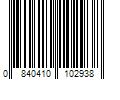 0 840410 102938